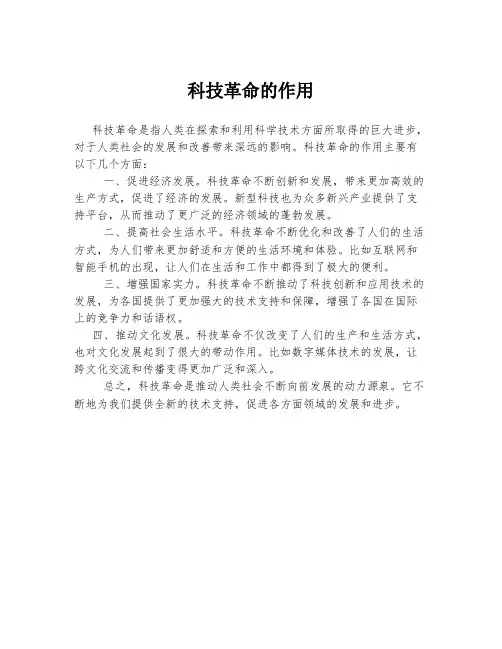 科技革命的作用

科技革命是指人类在探索和利用科学技术方面所取得的巨大进步，对于人类社会的发展和改善带来深远的影响。科技革命的作用主要有以下几个方面：

一、促进经济发展。科技革命不断创新和发展，带来更加高效的生产方式，促进了经济的发展。新型科技也为众多新兴产业提供了支持平台，从而推动了更广泛的经济领域的蓬勃发展。

二、提高社会生活水平。科技革命不断优化和改善了人们的生活方式，为人们带来更加舒适和方便的生活环境和体验。比如互联网和智能手机的出现，让人们在生活和工作中都得到了极大的便利。

三、增强国家实力。科技革命不断推动了科技创新和应用技术的发展，为各国提供了更加强大的技术支持和保障，增强了各国在国际上的竞争力和话语权。

四、推动文化发展。科技革命不仅改变了人们的生产和生活方式，也对文化发展起到了很大的带动作用。比如数字媒体技术的发展，让跨文化交流和传播变得更加广泛和深入。

总之，科技革命是推动人类社会不断向前发展的动力源泉。它不断地为我们提供全新的技术支持，促进各方面领域的发展和进步。